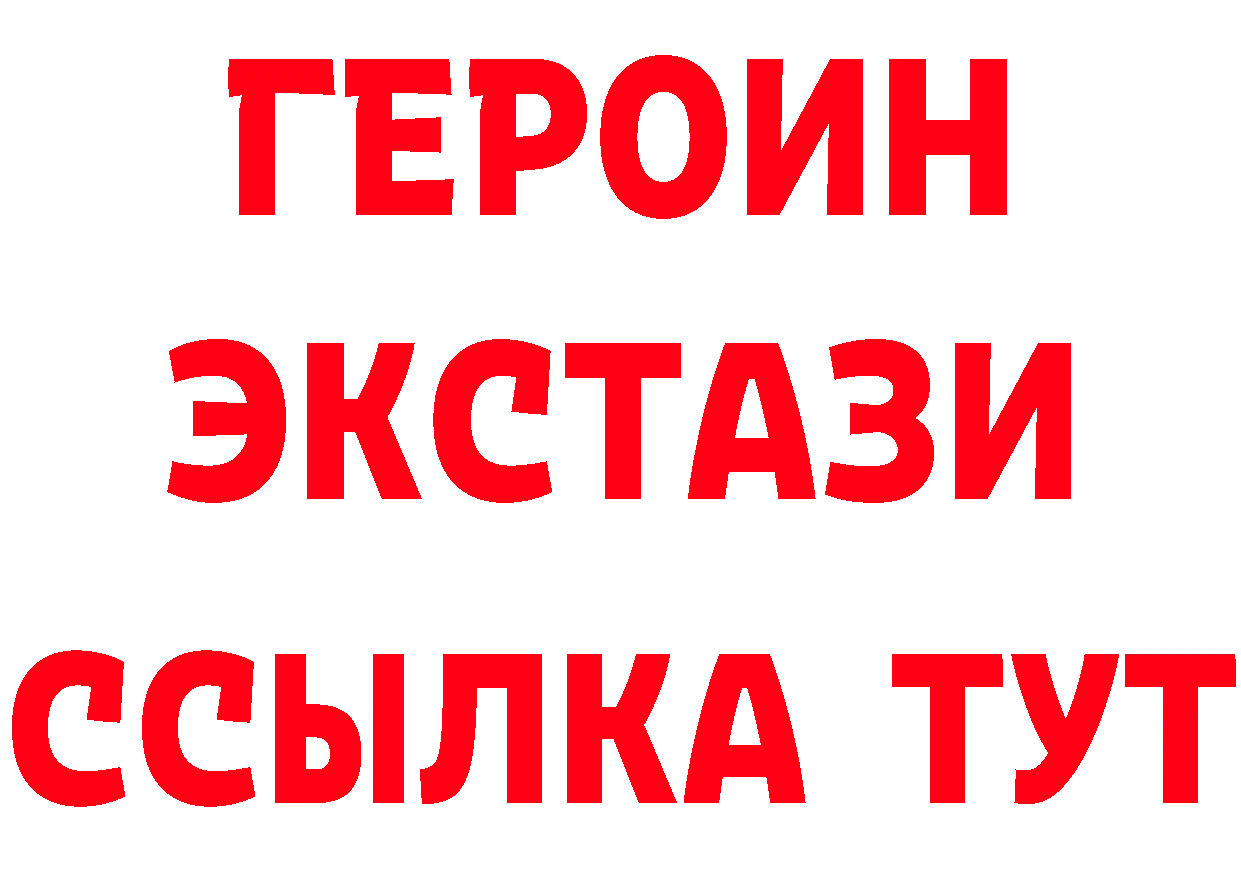 ГЕРОИН
ЭКСТАЗИ
ССЫЛКА ТУТ